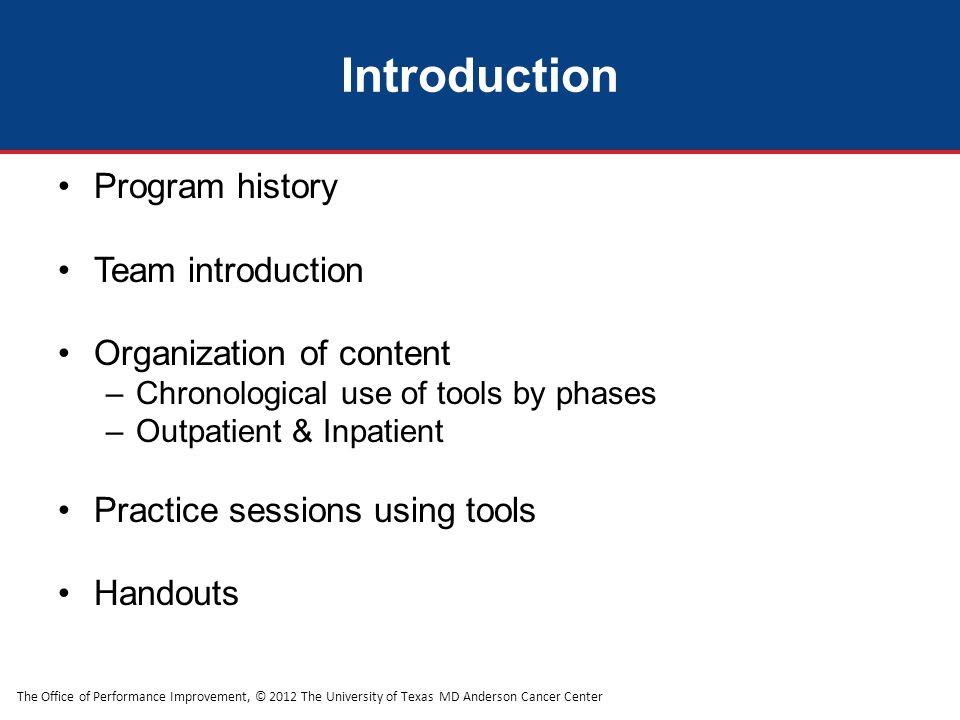 Introduction

• Program history

• Team introduction

• Organization of content
– Chronological use of tools by phases
– Outpatient & Inpatient

• Practice sessions using tools

• Handouts

The Office of Performance Improvement, © 2012 The University of Texas MD Anderson Cancer Center